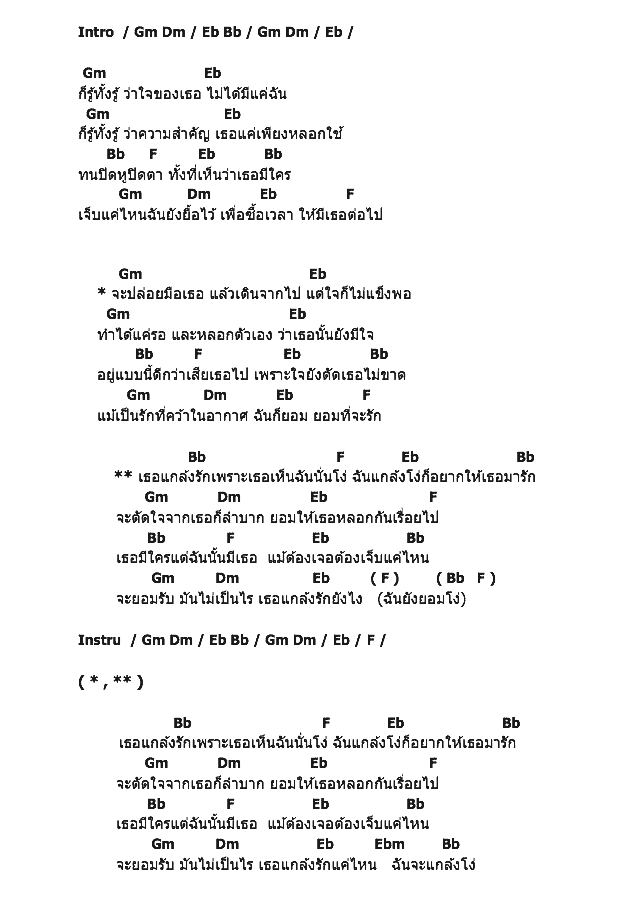 Intro / Gm Dm / Eb Bb / Gm Dm / Eb /

Gm Eb
ก็รู้ทั้งรู้ ว่าใจของเธอ ไม่ได้มีแค่ฉัน
Gm Eb
ก็รู้ทั้งรู้ ว่าความสำคัญ เธอแค่เพียงหลอกใช้
Bb F Eb Bb
ทนปิดหูปิดตา ทั้งที่เห็นว่าเธอมีใคร
Gm Dm Eb F
เจ็บแค่ไหนฉันยังยื้อไว้ เพื่อซื้อเวลา ให้มีเธอต่อไป

Gm Eb
* จะปล่อยมือเธอ แล้วเดินจากไป แต่ใจก็ไม่แข็งพอ
Gm Eb
ทำได้แค่รอ และหลอกตัวเอง ว่าเธอนั้นยังมีใจ
Bb F Eb Bb
อยู่แบบนี้ดีกว่าเสียเธอไป เพราะใจยังตัดเธอไม่ขาด
Gm Dm Eb F
แม้เป็นรักที่คว้าในอากาศ ฉันก็ยอม ยอมที่จะรัก

Bb F Eb Bb
** เธอแกล้งรักเพราะเธอเห็นฉันนั้นโง่ ฉันแกล้งโง่ก็อยากให้เธอมารัก
Gm Dm Eb F
จะตัดใจจากเธอก็ลำบาก ยอมให้เธอหลอกกันเรื่อยไป
Bb F Eb Bb
เธอมีใครแต่ฉันนั้นมีเธอ แม้ต้องเจอต้องเจ็บแค่ไหน
Gm Dm Eb ( F ) ( Bb F )
จะยอมรับ มันไม่เป็นไร เธอแกล้งรักยังไง (ฉันยังยอมโง่)

Instru / Gm Dm / Eb Bb / Gm Dm / Eb / F /

( * , ** )

Bb F Eb Bb
เธอแกล้งรักเพราะเธอเห็นฉันนั้นโง่ ฉันแกล้งโง่ก็อยากให้เธอมารัก
Gm Dm Eb F
จะตัดใจจากเธอก็ลำบาก ยอมให้เธอหลอกกันเรื่อยไป
Bb F Eb Bb
เธอมีใครแต่ฉันนั้นมีเธอ แม้ต้องเจอต้องเจ็บแค่ไหน
Gm Dm Eb Ebm Bb
จะยอมรับ มันไม่เป็นไร เธอแกล้งรักแค่ไหน ฉันจะแกล้งโง่